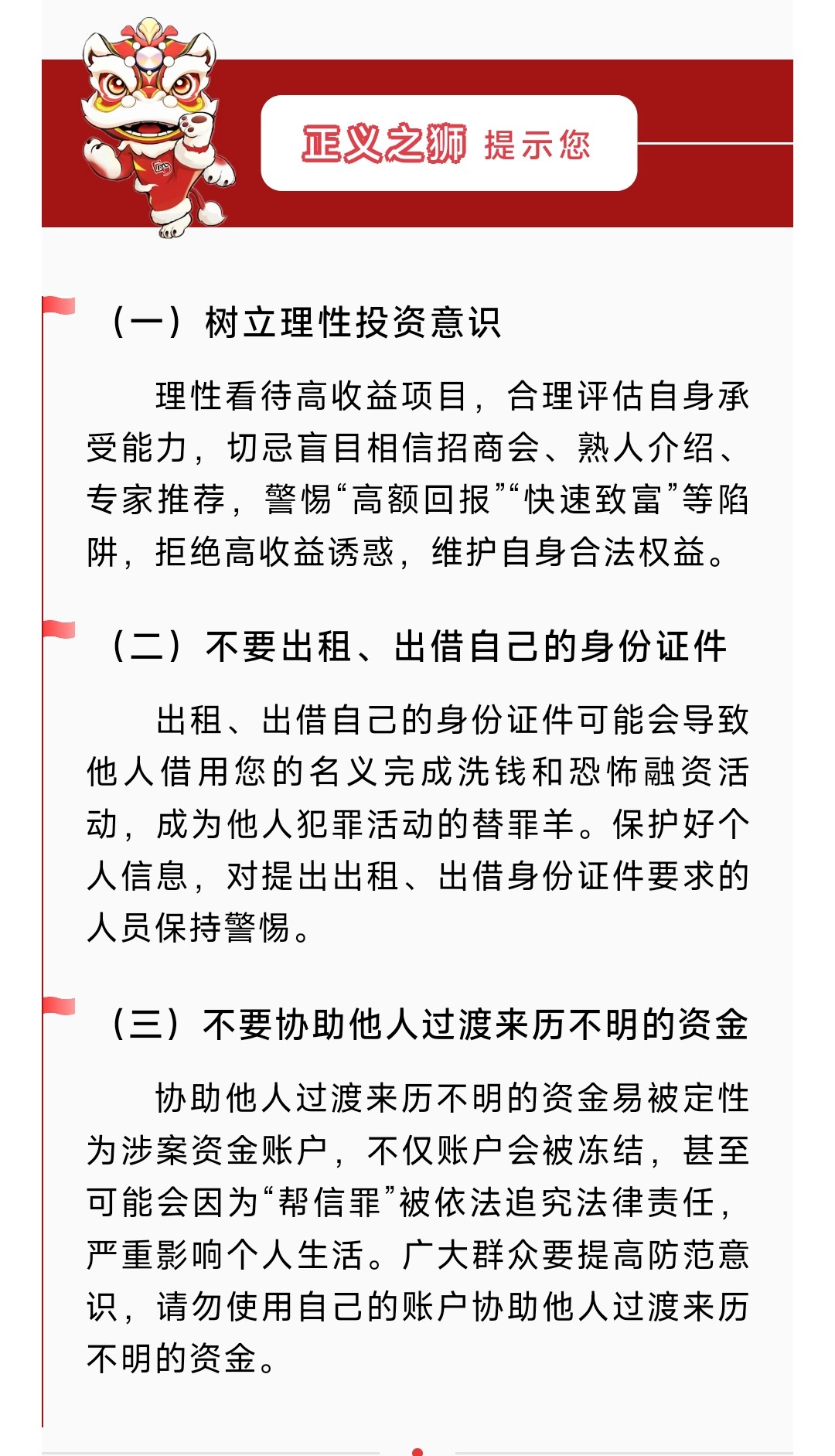 正义之狮 提示您

（一）树立理性投资意识

理性看待高收益项目，合理评估自身承受能力，切忌盲目相信招商会、熟人介绍、专家推荐，警惕“高额回报”“快速致富”等陷阱，拒绝高收益诱惑，维护自身合法权益。

（二）不要出租、出借自己的身份证件

出租、出借自己的身份证件可能会导致他人借用您的名义完成洗钱和恐怖融资活动，成为他人犯罪活动的替罪羊。保护好个人信息，对提出出租、出借身份证件要求的人员保持警惕。

（三）不要协助他人过渡来历不明的资金

协助他人过渡来历不明的资金易被定性为涉案资金账户，不仅账户会被冻结，甚至可能会因为“帮信罪”被依法追究法律责任，严重影响个人生活。广大群众要提高防范意识，请勿使用自己的账户协助他人过渡来历不明的资金。